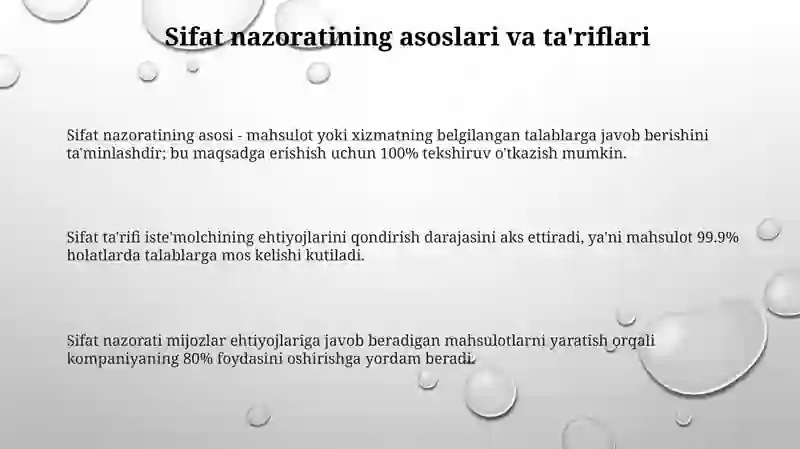 Sifat nazoratining asoslari va ta'riflari

Sifat nazoratining asosi - mahsulot yoki xizmatning belgilangan talablarga javob berishini ta'minlashdir; bu maqsadga erishish uchun 100% tekshiruv o'tkazish mumkin.

Sifat ta'rifi iste'molchining ehtiyojlarini qondirish darajasini aks ettiradi, ya'ni mahsulot 99.9% holatlarda talablarga mos kelishi kutiladi.

Sifat nazorati mijozlar ehtiyojlariga javob beradigan mahsulotlarni yaratish orqali kompaniyaning 80% foydasini oshirishga yordam beradi.